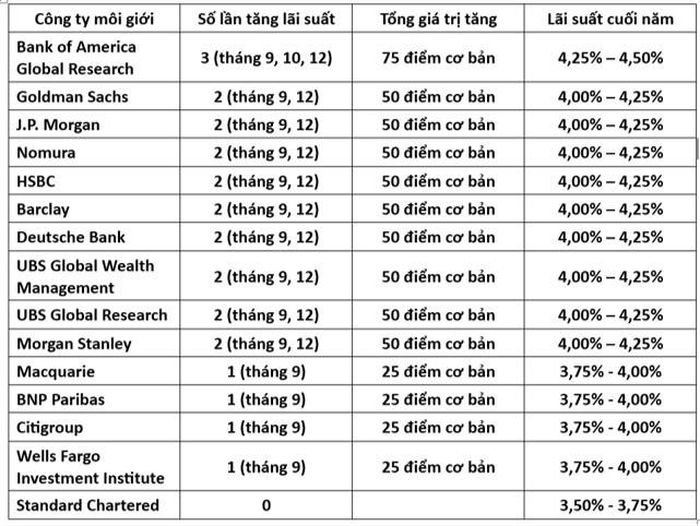 | Công ty môi giới | Số lần tăng lãi suất | Tổng giá trị tăng | Lãi suất cuối năm |
|---|---|---|---|
| Bank of America Global Research | 3 (tháng 9, 10, 12) | 75 điểm cơ bản | 4,25% – 4,50% |
| Goldman Sachs | 2 (tháng 9, 12) | 50 điểm cơ bản | 4,00% – 4,25% |
| J.P. Morgan | 2 (tháng 9, 12) | 50 điểm cơ bản | 4,00% – 4,25% |
| Nomura | 2 (tháng 9, 12) | 50 điểm cơ bản | 4,00% – 4,25% |
| HSBC | 2 (tháng 9, 12) | 50 điểm cơ bản | 4,00% – 4,25% |
| Barclay | 2 (tháng 9, 12) | 50 điểm cơ bản | 4,00% – 4,25% |
| Deutsche Bank | 2 (tháng 9, 12) | 50 điểm cơ bản | 4,00% – 4,25% |
| UBS Global Wealth Management | 2 (tháng 9, 12) | 50 điểm cơ bản | 4,00% – 4,25% |
| UBS Global Research | 2 (tháng 9, 12) | 50 điểm cơ bản | 4,00% – 4,25% |
| Morgan Stanley | 2 (tháng 9, 12) | 50 điểm cơ bản | 4,00% – 4,25% |
| Macquarie | 1 (tháng 9) | 25 điểm cơ bản | 3,75% - 4,00% |
| BNP Paribas | 1 (tháng 9) | 25 điểm cơ bản | 3,75% - 4,00% |
| Citigroup | 1 (tháng 9) | 25 điểm cơ bản | 3,75% - 4,00% |
| Wells Fargo Investment Institute | 1 (tháng 9) | 25 điểm cơ bản | 3,75% - 4,00% |
| Standard Chartered | 0 | | 3,50% - 3,75% |